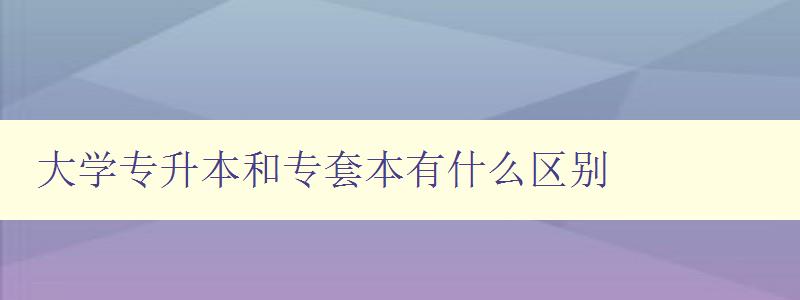 大学专升本和专套本有什么区别